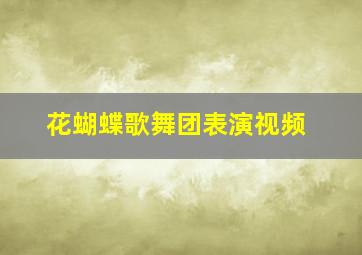 花蝴蝶歌舞团表演视频